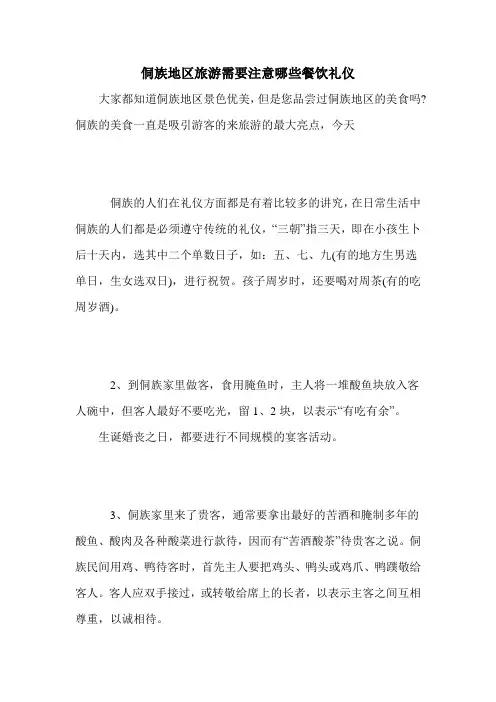 侗族地区旅游需要注意哪些餐饮礼仪

大家都知道侗族地区景色优美，但是您品尝过侗族地区的美食吗?侗族的美食一直是吸引游客的来旅游的最大亮点，今天

侗族的人们在礼仪方面都是有着比较多的讲究，在日常生活中侗族的人们都是必须遵守传统的礼仪，“三朝”指三天，即在小孩生卜后十天内，选其中二个单数日子，如：五、七、九(有的地方生男选单日，生女选双日)，进行祝贺。孩子周岁时，还要喝对周茶(有的吃周岁酒)。

2、到侗族家里做客，食用腌鱼时，主人将一堆酸鱼块放入客人碗中，但客人最好不要吃光，留 1、2 块，以表示“有吃有余”。

生诞婚丧之日，都要进行不同规模的宴客活动。

3、侗族家里来了贵客，通常要拿出最好的苦酒和腌制多年的酸鱼、酸肉及各种酸菜进行款待，因而有“苦酒酸茶”待贵客之说。侗族民间用鸡、鸭待客时，首先主人要把鸡头、鸭头或鸡爪、鸭蹼敬给客人。客人应双手接过，或转敬给席上的长者，以表示主客之间互相尊重，以诚相待。